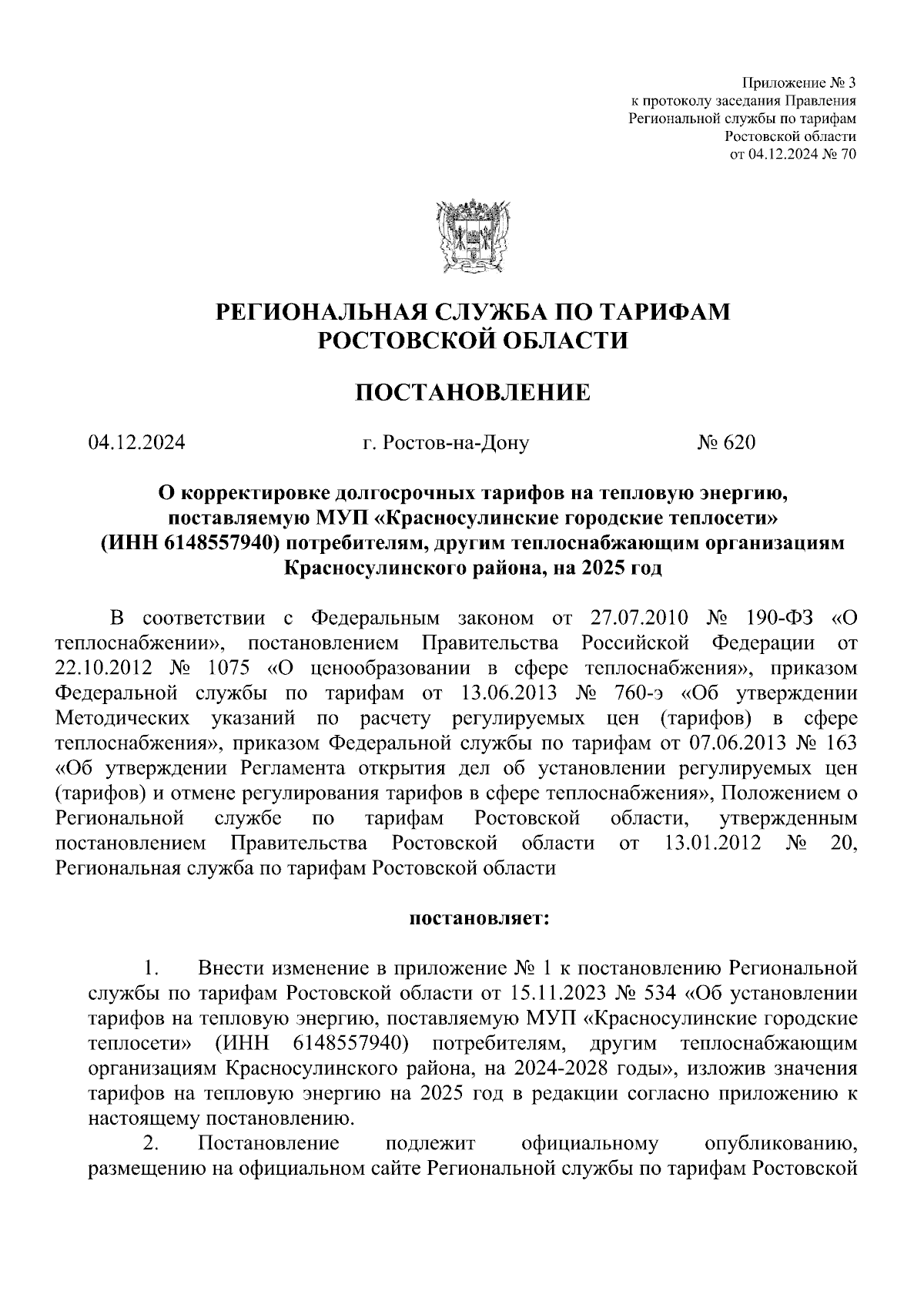 Приложение № 3
к протоколу заседания Правления
Региональной службы по тарифам
Ростовской области
от 04.12.2024 № 70

РЕГИОНАЛЬНАЯ СЛУЖБА ПО ТАРИФАМ
РОСТОВСКОЙ ОБЛАСТИ

ПОСТАНОВЛЕНИЕ

04.12.2024 г. Ростов-на-Дону № 620

О корректировке долгосрочных тарифов на тепловую энергию, поставляемую МУП «Красносулинские городские теплосети» (ИНН 6148557940) потребителям, другим теплоснабжающим организациям Красносулинского района, на 2025 год

В соответствии с Федеральным законом от 27.07.2010 № 190-ФЗ «О теплоснабжении», постановлением Правительства Российской Федерации от 22.10.2012 № 1075 «О ценообразовании в сфере теплоснабжения», приказом Федеральной службы по тарифам от 13.06.2013 № 760-э «Об утверждении Методических указаний по расчету регулируемых цен (тарифов) в сфере теплоснабжения», приказом Федеральной службы по тарифам от 07.06.2013 № 163 «Об утверждении Регламента открытия дел об установлении регулируемых цен (тарифов) и отмене регулирования тарифов в сфере теплоснабжения», Положением о Региональной службе по тарифам Ростовской области, утвержденным постановлением Правительства Ростовской области от 13.01.2012 № 20, Региональная служба по тарифам Ростовской области

постановляет:

1. Внести изменение в приложение № 1 к постановлению Региональной службы по тарифам Ростовской области от 15.11.2023 № 534 «Об установлении тарифов на тепловую энергию, поставляемую МУП «Красносулинские городские теплосети» (ИНН 6148557940) потребителям, другим теплоснабжающим организациям Красносулинского района, на 2024-2028 годы», изложив значения тарифов на тепловую энергию на 2025 год в редакции согласно приложению к настоящему постановлению.
2. Постановление подлежит официальному опубликованию, размещению на официальном сайте Региональной службы по тарифам Ростовской